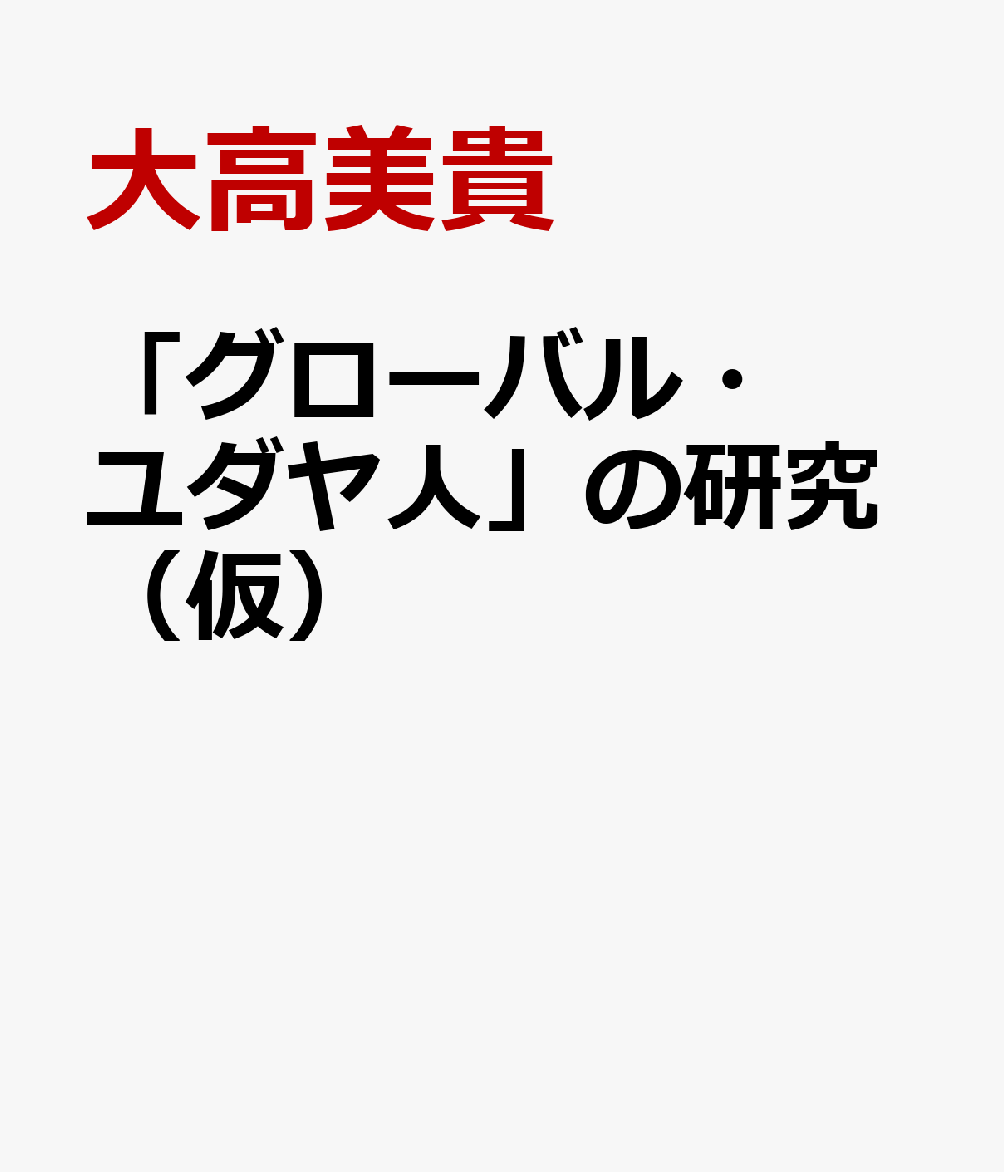 大高美貴

「グローバル・ユダヤ人」の研究（仮）